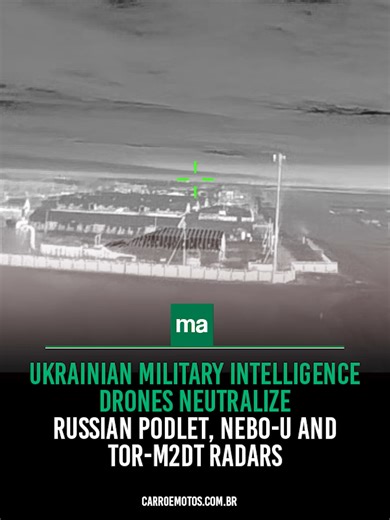 ma

UKRAINIAN MILITARY INTELLIGENCE DRONES NEUTRALIZE RUSSIAN PODLET, NEBO-U AND TOR-M2DT RADARS

CARROEMOTOS.COM.BR